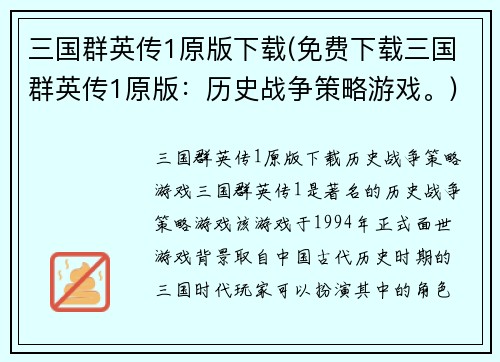 三国群英传1原版下载(免费下载三国群英传1原版：历史战争策略游戏。)

三国群英传1原版下载历史战争策略游戏三国群英传1是著名的历史战争策略游戏该游戏于1994年正式面世游戏背景取自中国古代历史时期的三国时代玩家可以扮演其中的角色